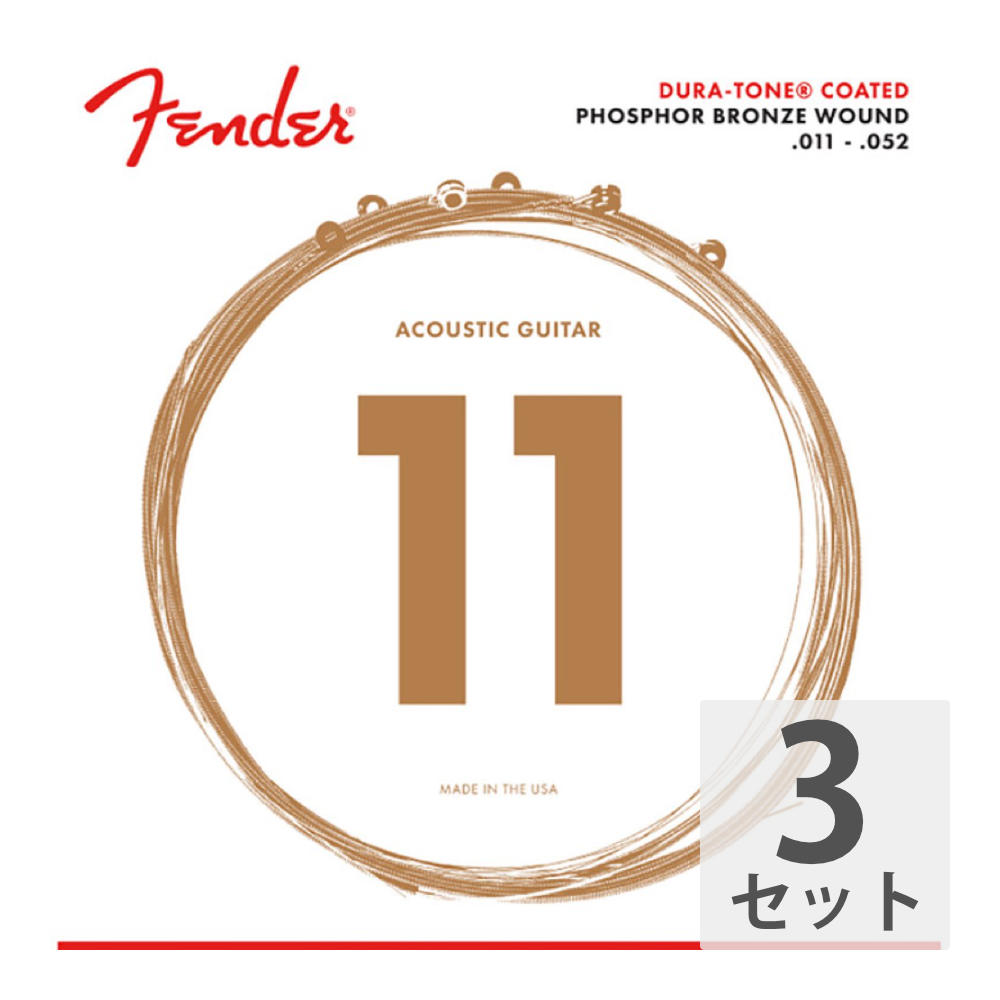 Fender®

DURA-TONE® COATED
PHOSPHOR BRONZE WOUND
.011 - .052

ACOUSTIC GUITAR

11

MADE IN THE USA

3
セット